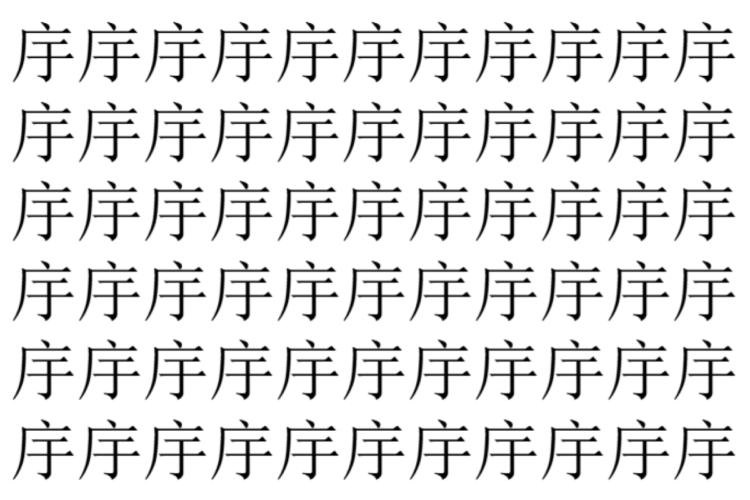 序序序序序序序序序序序
序序序序序序序序序序序
序序序序序序序序序序序
序序序序序序序序序序序
序序序序序序序序序序序
序序序序序序序序序序序